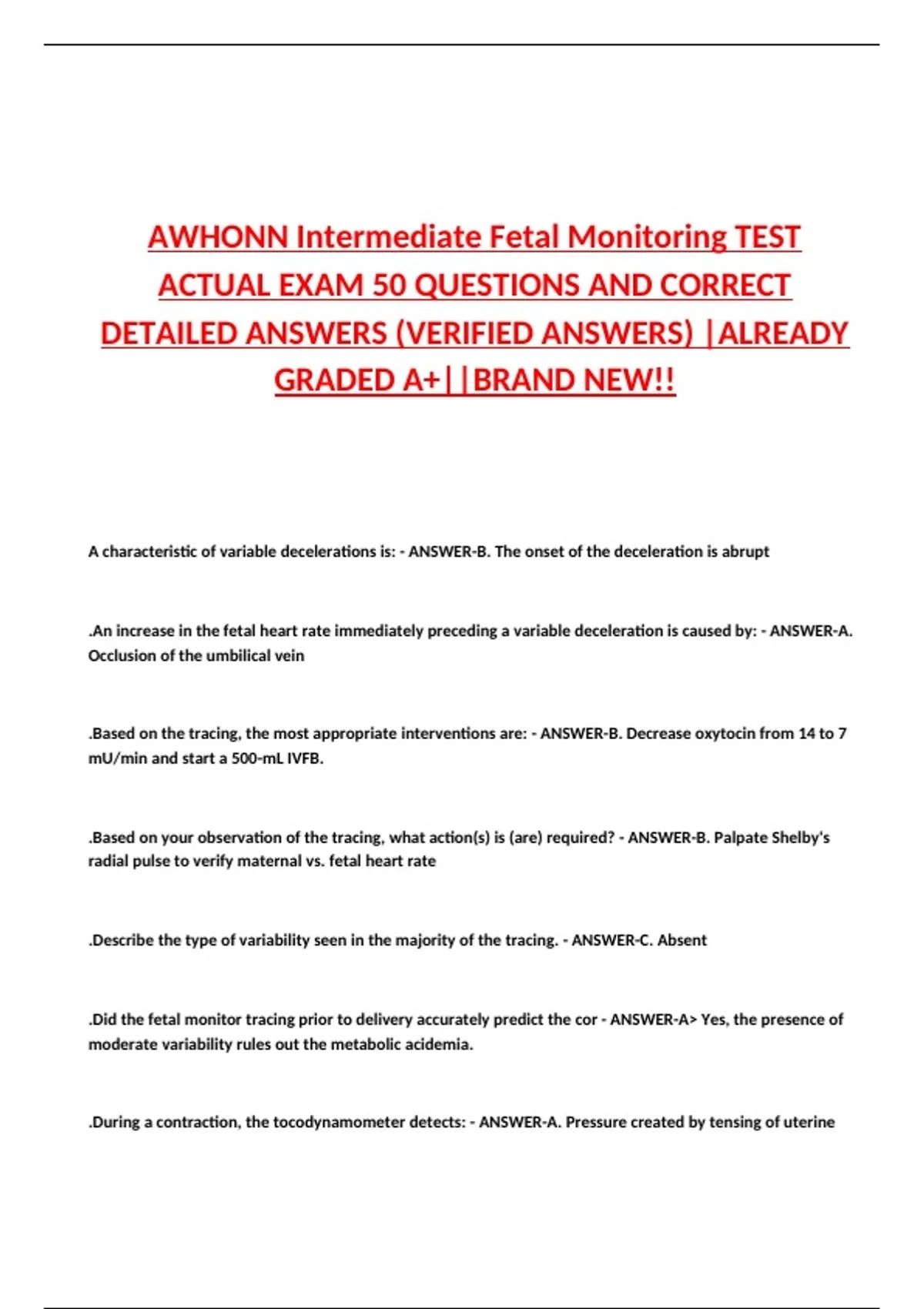 AWHONN Intermediate Fetal Monitoring TEST ACTUAL EXAM 50 QUESTIONS AND CORRECT DETAILED ANSWERS (VERIFIED ANSWERS) |ALREADY GRADED A+||BRAND NEW!!

A characteristic of variable decelerations is: - ANSWER-B. The onset of the deceleration is abrupt

.An increase in the fetal heart rate immediately preceding a variable deceleration is caused by: - ANSWER-A. Occlusion of the umbilical vein

.Based on the tracing, the most appropriate interventions are: - ANSWER-B. Decrease oxytocin from 14 to 7 mU/min and start a 500-mL IVFB.

.Based on your observation of the tracing, what action(s) is (are) required? - ANSWER-B. Palpate Shelby's radial pulse to verify maternal vs. fetal heart rate

.Describe the type of variability seen in the majority of the tracing. - ANSWER-C. Absent

.Did the fetal monitor tracing prior to delivery accurately predict the cor - ANSWER-A> Yes, the presence of moderate variability rules out the metabolic acidemia.

.During a contraction, the tocodynamometer detects: - ANSWER-A. Pressure created by tensing of uterine